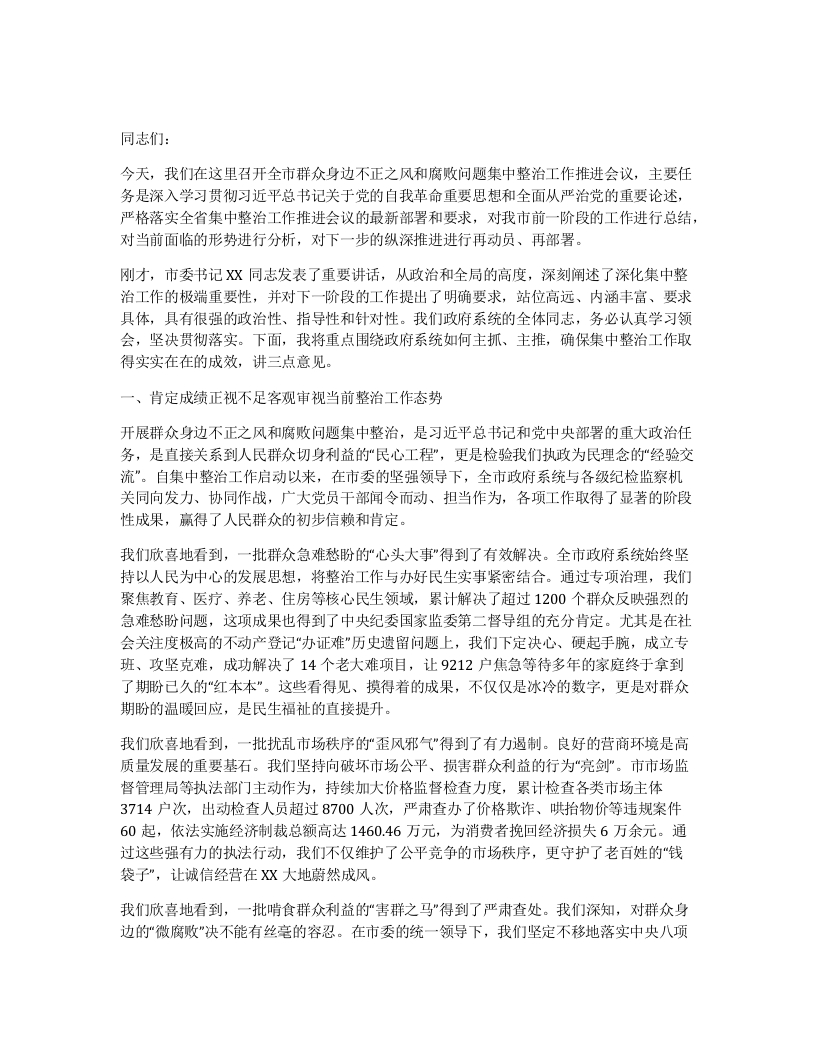 同志们：

今天，我们在这里召开全市群众身边不正之风和腐败问题集中整治工作推进会议，主要任务是深入学习贯彻习近平总书记关于党的自我革命重要思想和全面从严治党的重要论述，严格落实全省集中整治工作推进会议的最新部署和要求，对我市前一阶段的工作进行总结，对当前面临的形势进行分析，对下一步的纵深推进进行再动员、再部署。

刚才，市委书记 XX 同志发表了重要讲话，从政治和全局的高度，深刻阐述了深化集中整治工作的极端重要性，并对下一阶段的工作提出了明确要求，站位高远、内涵丰富、要求具体，具有很强的政治性、指导性和针对性。我们政府系统的全体同志，务必认真学习领会，坚决贯彻落实。下面，我将重点围绕政府系统如何主抓、主推，确保集中整治工作取得实实在在的成效，讲三点意见。

一、肯定成绩正视不足客观审视当前整治工作态势

开展群众身边不正之风和腐败问题集中整治，是习近平总书记和党中央部署的重大政治任务，是直接关系到人民群众切身利益的“民心工程”，更是检验我们执政为民理念的“经验交流”。自集中整治工作启动以来，在市委的坚强领导下，全市政府系统与各级纪检监察机关同向发力、协同作战，广大党员干部闻令而动、担当作为，各项工作取得了显著的阶段性成果，赢得了人民群众的初步信赖和肯定。

我们欣喜地看到，一批群众急难愁盼的“心头大事”得到了有效解决。全市政府系统始终坚持以人民为中心的发展思想，将整治工作与办好民生实事紧密结合。通过专项治理，我们聚焦教育、医疗、养老、住房等核心民生领域，累计解决了超过 1200 个群众反映强烈的急难愁盼问题，这项成果也得到了中央纪委国家监委第二督导组的充分肯定。尤其是在社会关注度极高的不动产登记“办证难”历史遗留问题上，我们下定决心、硬起手腕，成立专班、攻坚克难，成功解决了 14 个老大难项目，让 9212 户焦急等待多年的家庭终于拿到了期盼已久的“红本本”。这些看得见、摸得着的成果，不仅仅是冰冷的数字，更是对群众期盼的温暖回应，是民生福祉的直接提升。

我们欣喜地看到，一批扰乱市场秩序的“歪风邪气”得到了有力遏制。良好的营商环境是高质量发展的重要基石。我们坚持向破坏市场公平、损害群众利益的行为“亮剑”。市市场监督管理局等执法部门主动作为，持续加大价格监督检查力度，累计检查各类市场主体 3714 户次，出动检查人员超过 8700 人次，严肃查办了价格欺诈、哄抬物价等违规案件 60 起，依法实施经济制裁总额高达 1460.46 万元，为消费者挽回经济损失 6 万余元。通过这些强有力的执法行动，我们不仅维护了公平竞争的市场秩序，更守护了老百姓的“钱袋子”，让诚信经营在 XX 大地蔚然成风。

我们欣喜地看到，一批啃食群众利益的“害群之马”得到了严肃查处。我们深知，对群众身边的“微腐败”决不能有丝毫的容忍。在市委的统一领导下，我们坚定不移地落实中央八项